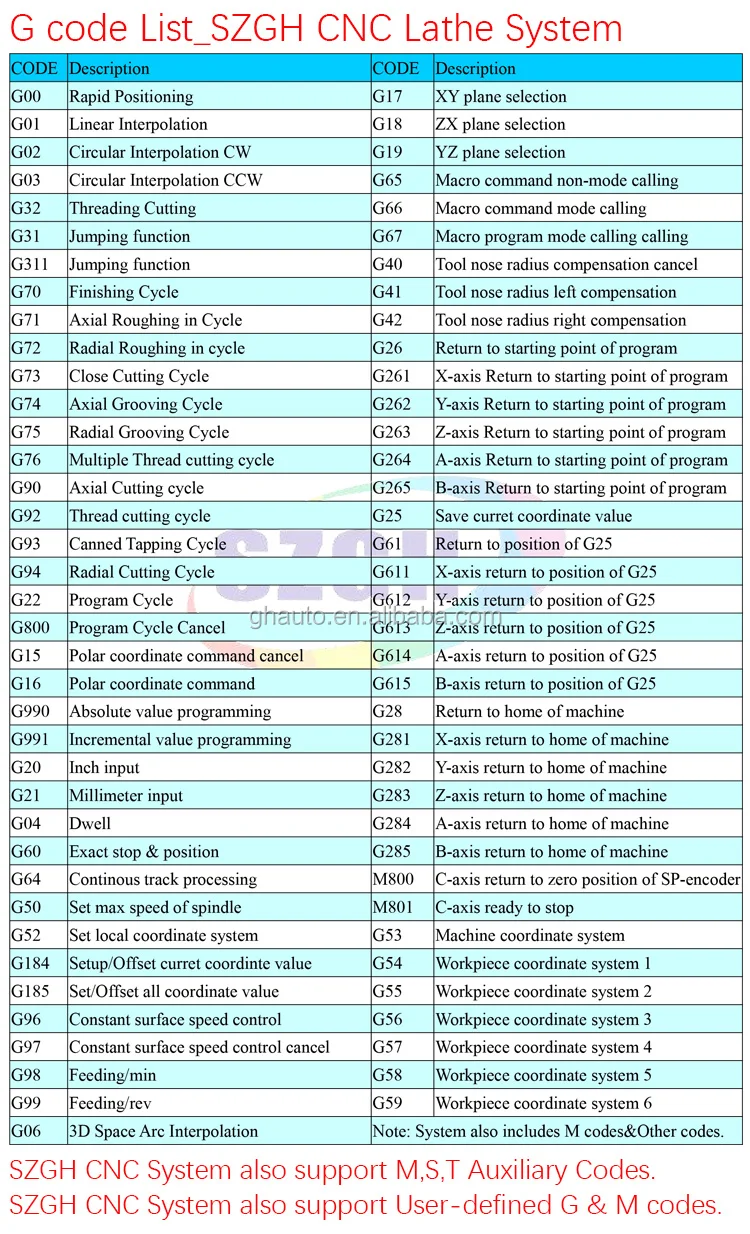 G code List_SZGH CNC Lathe System

| CODE | Description | CODE | Description |
|---|---|---|---|
| G00 | Rapid Positioning | G17 | XY plane selection |
| G01 | Linear Interpolation | G18 | ZX plane selection |
| G02 | Circular Interpolation CW | G19 | YZ plane selection |
| G03 | Circular Interpolation CCW | G65 | Macro command non-mode calling |
| G32 | Threading Cutting | G66 | Macro command mode calling |
| G31 | Jumping function | G67 | Macro program mode calling calling |
| G311 | Jumping function | G40 | Tool nose radius compensation cancel |
| G70 | Finishing Cycle | G41 | Tool nose radius left compensation |
| G71 | Axial Roughing in Cycle | G42 | Tool nose radius right compensation |
| G72 | Radial Roughing in cycle | G26 | Return to starting point of program |
| G73 | Close Cutting Cycle | G261 | X-axis Return to starting point of program |
| G74 | Axial Grooving Cycle | G262 | Y-axis Return to starting point of program |
| G75 | Radial Grooving Cycle | G263 | Z-axis Return to starting point of program |
| G76 | Multiple Thread cutting cycle | G264 | A-axis Return to starting point of program |
| G90 | Axial Cutting cycle | G265 | B-axis Return to starting point of program |
| G92 | Thread cutting cycle | G25 | Save curret coordinate value |
| G93 | Canned Tapping Cycle | G61 | Return to position of G25 |
| G94 | Radial Cutting Cycle | G611 | X-axis return to position of G25 |
| G22 | Program Cycle | G612 | Y-axis return to position of G25 |
| G800 | Program Cycle Cancel | G613 | Z-axis return to position of G25 |
| G15 | Polar coordinate command cancel | G614 | A-axis return to position of G25 |
| G16 | Polar coordinate command | G615 | B-axis return to position of G25 |
| G990 | Absolute value programming | G28 | Return to home of machine |
| G991 | Incremental value programming | G281 | X-axis return to home of machine |
| G20 | Inch input | G282 | Y-axis return to home of machine |
| G21 | Millimeter input | G283 | Z-axis return to home of machine |
| G04 | Dwell | G284 | A-axis return to home of machine |
| G60 | Exact stop & position | G285 | B-axis return to home of machine |
| G64 | Continous track processing | M800 | C-axis return to zero position of SP-encoder |
| G50 | Set max speed of spindle | M801 | C-axis ready to stop |
| G52 | Set local coordinate system | G53 | Machine coordinate system |
| G184 | Setup/Offset curret coordinte value | G54 | Workpiece coordinate system 1 |
| G185 | Set/Offset all coordinate value | G55 | Workpiece coordinate system 2 |
| G96 | Constant surface speed control | G56 | Workpiece coordinate system 3 |
| G97 | Constant surface speed control cancel | G57 | Workpiece coordinate system 4 |
| G98 | Feeding/min | G58 | Workpiece coordinate system 5 |
| G99 | Feeding/rev | G59 | Workpiece coordinate system 6 |
| G06 | 3D Space Arc Interpolation | Note: System also includes M codes&Other codes. | |

SZGH
ghauto.en.alibaba.com

SZGH CNC System also support M,S,T Auxiliary Codes.
SZGH CNC System also support User-defined G & M codes.